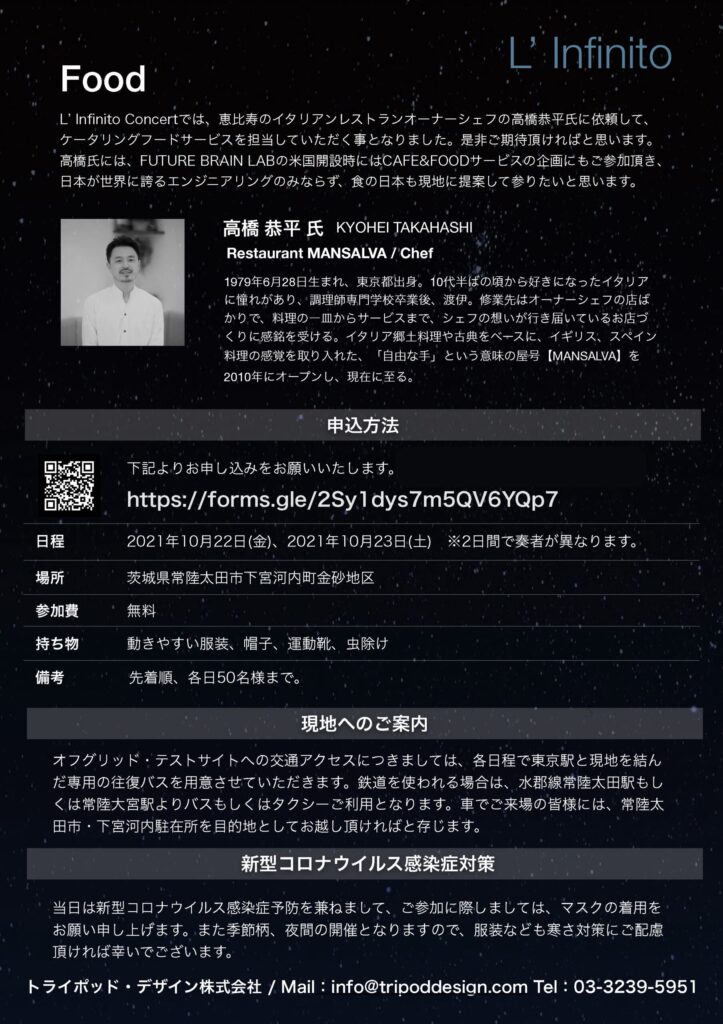 L' Infinito

Food

L' Infinito Concertでは、恵比寿のイタリアンレストランオーナーシェフの高橋恭平氏に依頼して、ケータリングフードサービスを担当していただく事となりました。是非ご期待頂ければと思います。高橋氏には、FUTURE BRAIN LABの米国開設時にはCAFE&FOODサービスの企画にもご参加頂き、日本が世界に誇るエンジニアリングのみならず、食の日本も現地に提案して参りたいと思います。

高橋 恭平 氏 KYOHEI TAKAHASHI
Restaurant MANSALVA / Chef

1979年6月28日生まれ、東京都出身。10代半ばの頃から好きになったイタリアに憧れがあり、調理師専門学校卒業後、渡伊。修業先はオーナーシェフの店ばかりで、料理の一皿からサービスまで、シェフの想いが行き届いているお店づくりに感銘を受ける。イタリア郷土料理や古典をベースに、イギリス、スペイン料理の感覚を取り入れた、「自由な手」という意味の屋号【MANSALVA】を2010年にオープンし、現在に至る。

申込方法

下記よりお申し込みをお願いいたします。
https://forms.gle/2Sy1dys7m5QV6YQp7

| 日程 | 2021年10月22日(金)、2021年10月23日(土) ※2日間で奏者が異なります。 |
|---|---|
| 場所 | 茨城県常陸太田市下宮河内町金砂地区 |
| 参加費 | 無料 |
| 持ち物 | 動きやすい服装、帽子、運動靴、虫除け |
| 備考 | 先着順、各日50名様まで。 |

現地へのご案内

オフグリッド・テストサイトへの交通アクセスにつきましては、各日程で東京駅と現地を結んだ専用の往復バスを用意させていただきます。鉄道を使われる場合は、水郡線常陸太田駅もしくは常陸大宮駅よりバスもしくはタクシーご利用となります。車でご来場の皆様には、常陸太田市・下宮河内駐在所を目的地としてお越し頂ければと存じます。

新型コロナウイルス感染症対策

当日は新型コロナウイルス感染症予防を兼ねまして、ご参加に際しましては、マスクの着用をお願い申し上げます。また季節柄、夜間の開催となりますので、服装なども寒さ対策にご配慮頂ければ幸いでございます。

トライポッド・デザイン株式会社 / Mail：info@tripoddesign.com Tel：03-3239-5951